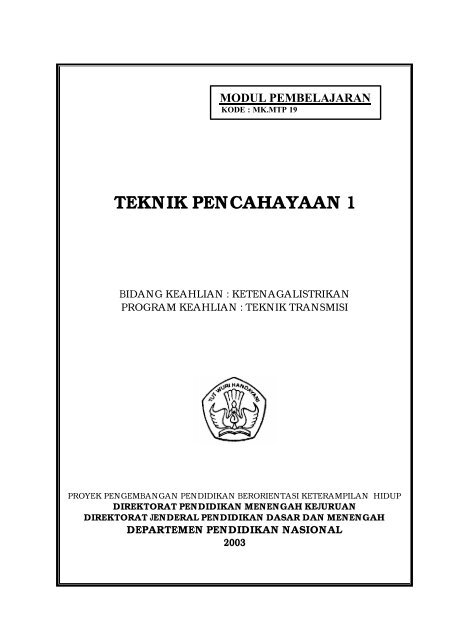 MODUL PEMBELAJARAN
KODE : MK.MTP 19

TEKNIK PENCAHAYAAN 1

BIDANG KEAHLIAN : KETENAGALISTRIKAN
PROGRAM KEAHLIAN : TEKNIK TRANSMISI

TUT WURI HANDAYANI

PROYEK PENGEMBANGAN PENDIDIKAN BERORIENTASI KETERAMPILAN HIDUP
DIREKTORAT PENDIDIKAN MENENGAH KEJURUAN
DIREKTORAT JENDERAL PENDIDIKAN DASAR DAN MENENGAH
DEPARTEMEN PENDIDIKAN NASIONAL
2003